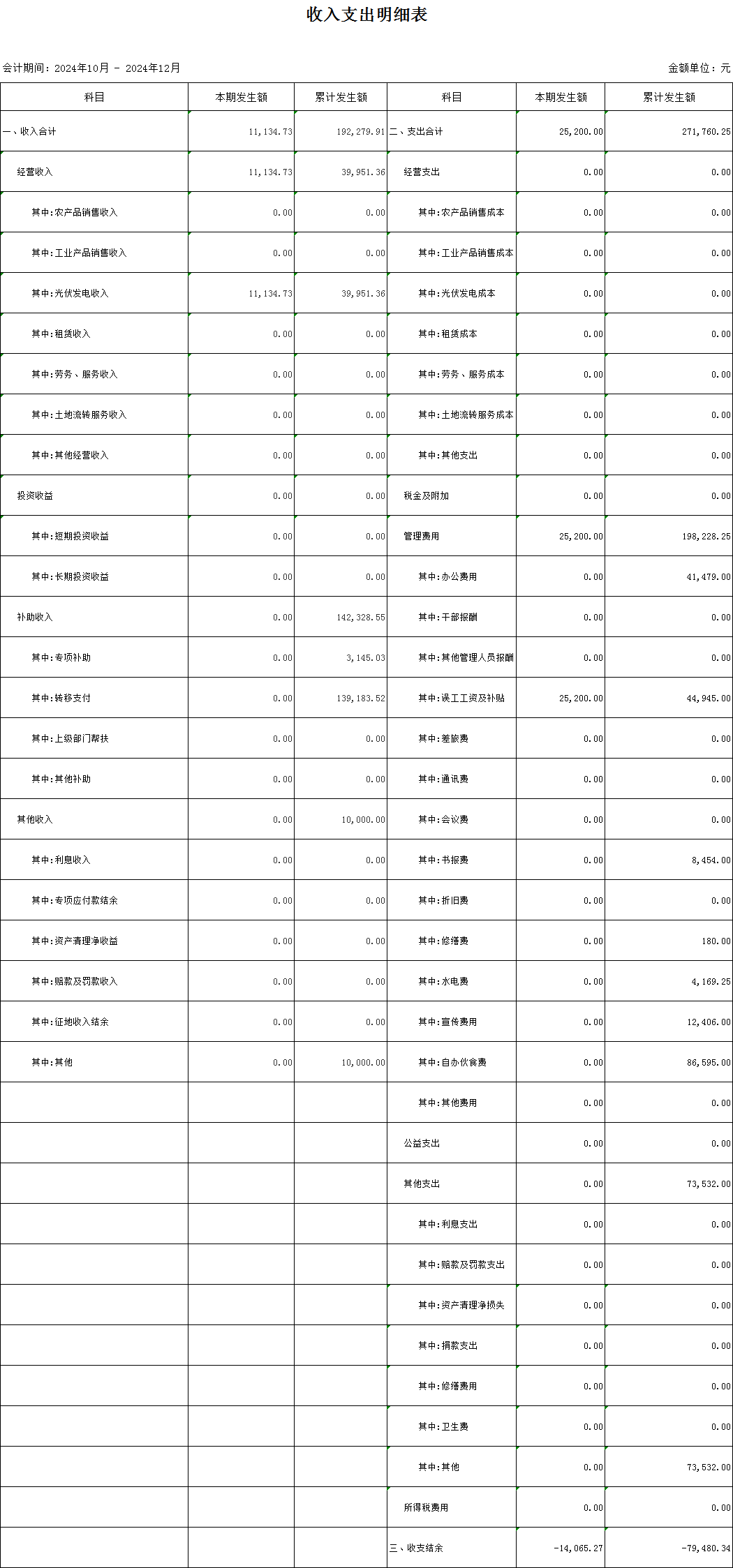 收入支出明细表

会计期间：2024年10月 - 2024年12月

金额单位：元

| 科目 | 本期发生额 | 累计发生额 | 科目 | 本期发生额 | 累计发生额 |
|---|---|---|---|---|---|
| 一、收入合计 | 11,134.73 | 192,279.91 | 二、支出合计 | 25,200.00 | 271,760.25 |
| 经营收入 | 11,134.73 | 39,951.36 | 经营支出 | 0.00 | 0.00 |
| 其中:农产品销售收入 | 0.00 | 0.00 | 其中:农产品销售成本 | 0.00 | 0.00 |
| 其中:工业产品销售收入 | 0.00 | 0.00 | 其中:工业产品销售成本 | 0.00 | 0.00 |
| 其中:光伏发电收入 | 11,134.73 | 39,951.36 | 其中:光伏发电成本 | 0.00 | 0.00 |
| 其中:租赁收入 | 0.00 | 0.00 | 其中:租赁成本 | 0.00 | 0.00 |
| 其中:劳务、服务收入 | 0.00 | 0.00 | 其中:劳务、服务成本 | 0.00 | 0.00 |
| 其中:土地流转服务收入 | 0.00 | 0.00 | 其中:土地流转服务成本 | 0.00 | 0.00 |
| 其中:其他经营收入 | 0.00 | 0.00 | 其中:其他支出 | 0.00 | 0.00 |
| 投资收益 | 0.00 | 0.00 | 税金及附加 | 0.00 | 0.00 |
| 其中:短期投资收益 | 0.00 | 0.00 | 管理费用 | 25,200.00 | 198,228.25 |
| 其中:长期投资收益 | 0.00 | 0.00 | 其中:办公费用 | 0.00 | 41,479.00 |
| 补助收入 | 0.00 | 142,328.55 | 其中:干部报酬 | 0.00 | 0.00 |
| 其中:专项补助 | 0.00 | 3,145.03 | 其中:其他管理人员报酬 | 0.00 | 0.00 |
| 其中:转移支付 | 0.00 | 139,183.52 | 其中:误工工资及补贴 | 25,200.00 | 44,945.00 |
| 其中:上级部门帮扶 | 0.00 | 0.00 | 其中:差旅费 | 0.00 | 0.00 |
| 其中:其他补助 | 0.00 | 0.00 | 其中:通讯费 | 0.00 | 0.00 |
| 其他收入 | 0.00 | 10,000.00 | 其中:会议费 | 0.00 | 0.00 |
| 其中:利息收入 | 0.00 | 0.00 | 其中:书报费 | 0.00 | 8,454.00 |
| 其中:专项应付款结余 | 0.00 | 0.00 | 其中:折旧费 | 0.00 | 0.00 |
| 其中:资产清理净收益 | 0.00 | 0.00 | 其中:修缮费 | 0.00 | 180.00 |
| 其中:赔款及罚款收入 | 0.00 | 0.00 | 其中:水电费 | 0.00 | 4,169.25 |
| 其中:征地收入结余 | 0.00 | 0.00 | 其中:宣传费用 | 0.00 | 12,406.00 |
| 其中:其他 | 0.00 | 10,000.00 | 其中:自办伙食费 | 0.00 | 86,595.00 |
| | | | 其中:其他费用 | 0.00 | 0.00 |
| | | | 公益支出 | 0.00 | 0.00 |
| | | | 其他支出 | 0.00 | 73,532.00 |
| | | | 其中:利息支出 | 0.00 | 0.00 |
| | | | 其中:赔款及罚款支出 | 0.00 | 0.00 |
| | | | 其中:资产清理净损失 | 0.00 | 0.00 |
| | | | 其中:捐款支出 | 0.00 | 0.00 |
| | | | 其中:修缮费用 | 0.00 | 0.00 |
| | | | 其中:卫生费 | 0.00 | 0.00 |
| | | | 其中:其他 | 0.00 | 73,532.00 |
| | | | 所得税费用 | 0.00 | 0.00 |
| | | | 三、收支结余 | -14,065.27 | -79,480.34 |